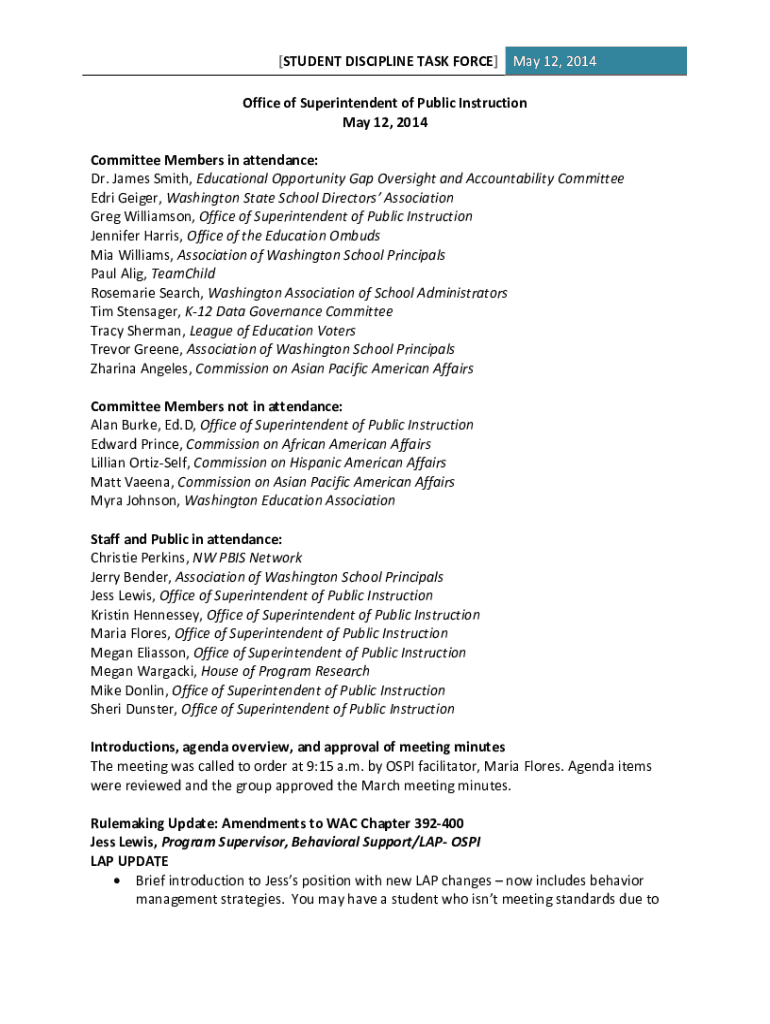 [STUDENT DISCIPLINE TASK FORCE] May 12, 2014

Office of Superintendent of Public Instruction
May 12, 2014

Committee Members in attendance:
Dr. James Smith, Educational Opportunity Gap Oversight and Accountability Committee
Edri Geiger, Washington State School Directors' Association
Greg Williamson, Office of Superintendent of Public Instruction
Jennifer Harris, Office of the Education Ombuds
Mia Williams, Association of Washington School Principals
Paul Alig, TeamChild
Rosemarie Search, Washington Association of School Administrators
Tim Stensager, K-12 Data Governance Committee
Tracy Sherman, League of Education Voters
Trevor Greene, Association of Washington School Principals
Zharina Angeles, Commission on Asian Pacific American Affairs

Committee Members not in attendance:
Alan Burke, Ed.D, Office of Superintendent of Public Instruction
Edward Prince, Commission on African American Affairs
Lillian Ortiz-Self, Commission on Hispanic American Affairs
Matt Vaeena, Commission on Asian Pacific American Affairs
Myra Johnson, Washington Education Association

Staff and Public in attendance:
Christie Perkins, NW PBIS Network
Jerry Bender, Association of Washington School Principals
Jess Lewis, Office of Superintendent of Public Instruction
Kristin Hennessey, Office of Superintendent of Public Instruction
Maria Flores, Office of Superintendent of Public Instruction
Megan Eliasson, Office of Superintendent of Public Instruction
Megan Wargacki, House of Program Research
Mike Donlin, Office of Superintendent of Public Instruction
Sheri Dunster, Office of Superintendent of Public Instruction

Introductions, agenda overview, and approval of meeting minutes
The meeting was called to order at 9:15 a.m. by OSPI facilitator, Maria Flores. Agenda items were reviewed and the group approved the March meeting minutes.

Rulemaking Update: Amendments to WAC Chapter 392-400
Jess Lewis, Program Supervisor, Behavioral Support/LAP- OSPI
LAP UPDATE
• Brief introduction to Jess's position with new LAP changes – now includes behavior management strategies. You may have a student who isn't meeting standards due to